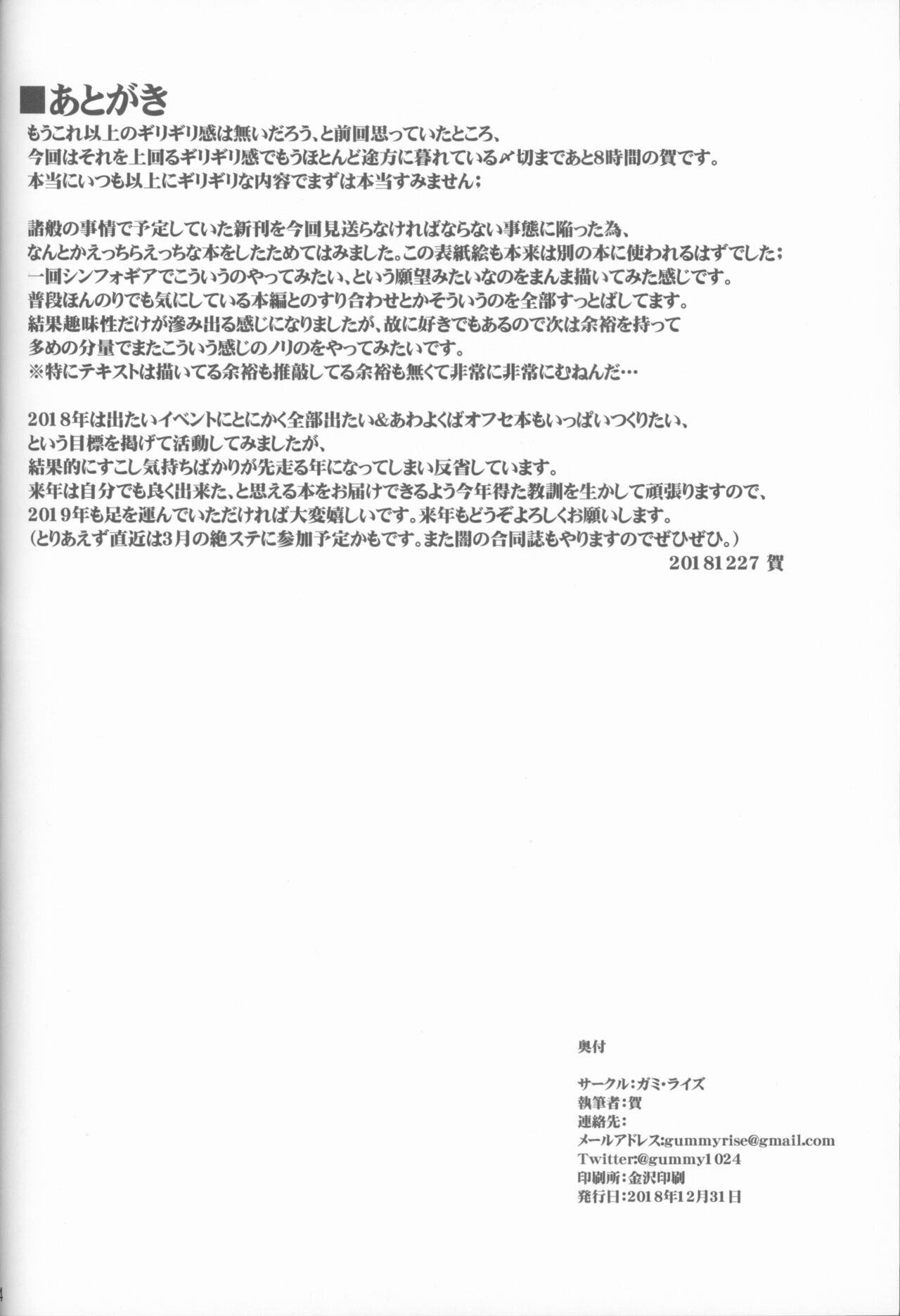 ■あとがき

もうこれ以上のギリギリ感は無いだろう、と前回思っていたところ、
今回はそれを上回るギリギリ感でもうほとんど途方に暮れている〆切まであと8時間の賀です。
本当にいつも以上にギリギリな内容でまずは本当すみません；

諸般の事情で予定していた新刊を今回見送らなければならない事態に陥った為、
なんとかえっちらえっちな本をしたためてはみました。この表紙絵も本来は別の本に使われるはずでした；
一回シンフォギアでこういうのやってみたい、という願望みたいなのをまんま描いてみた感じです。
普段ほんのりでも気にしている本編とのすり合わせとかそういうのを全部すっとばしてます。
結果趣味性だけが滲み出る感じになりましたが、故に好きでもあるので次は余裕を持って
多めの分量でまたこういう感じのノリのをやってみたいです。
※特にテキストは描いてる余裕も推敲してる余裕も無くて非常に非常にむねんだ…

2018年は出たいイベントにとにかく全部出たい&あわよくばオフセ本もいっぱいつくりたい、
という目標を掲げて活動してみましたが、
結果的にすこし気持ちばかりが先走る年になってしまい反省しています。
来年は自分でも良く出来た、と思える本をお届けできるよう今年得た教訓を生かして頑張りますので、
2019年も足を運んでいただければ大変嬉しいです。来年もどうぞよろしくお願いします。
（とりあえず直近は3月の絶ステに参加予定かもです。また闇の合同誌もやりますのでぜひぜひ。）
20181227 賀

奥付

サークル：ガミ・ライズ
執筆者：賀
連絡先：
メールアドレス：gummyrise@gmail.com
Twitter:@gummy1024
印刷所：金沢印刷
発行日：2018年12月31日

4